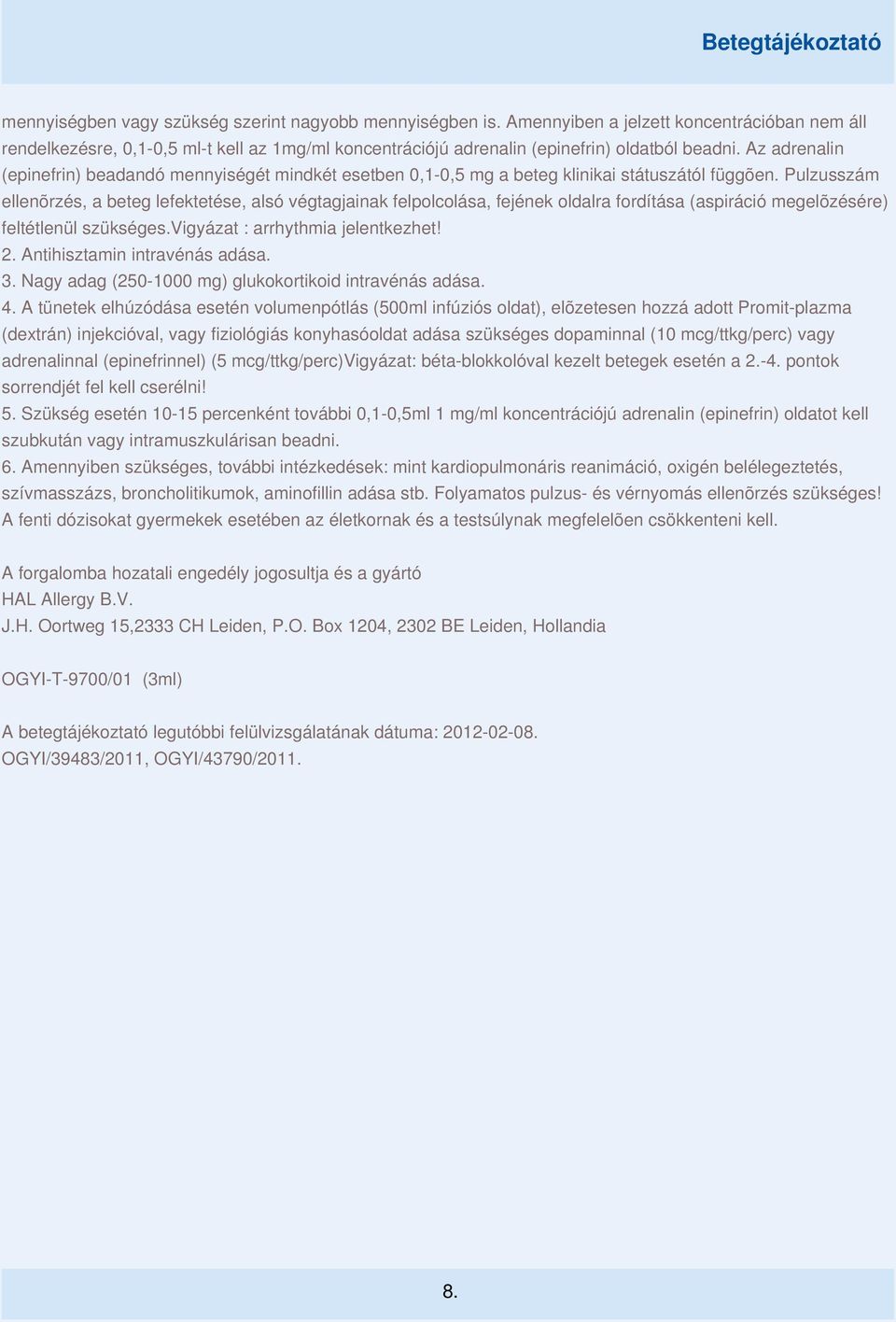 Betegtájékoztató

mennyiségben vagy szükség szerint nagyobb mennyiségben is. Amennyiben a jelzett koncentrációban nem áll rendelkezésre, 0,1-0,5 ml-t kell az 1mg/ml koncentrációjú adrenalin (epinefrin) oldatból beadni. Az adrenalin (epinefrin) beadandó mennyiségét mindkét esetben 0,1-0,5 mg a beteg klinikai státuszától függõen. Pulzusszám ellenõrzés, a beteg lefektetése, alsó végtagjainak felpolcolása, fejének oldalra fordítása (aspiráció megelõzésére) feltétlenül szükséges.Vigyázat : arrhythmia jelentkezhet!
2. Antihisztamin intravénás adása.
3. Nagy adag (250-1000 mg) glukokortikoid intravénás adása.
4. A tünetek elhúzódása esetén volumenpótlás (500ml infúziós oldat), elõzetesen hozzá adott Promit-plazma (dextrán) injekcióval, vagy fiziológiás konyhasóoldat adása szükséges dopaminnal (10 mcg/ttkg/perc) vagy adrenalinnal (epinefrinnel) (5 mcg/ttkg/perc)Vigyázat: béta-blokkolóval kezelt betegek esetén a 2.-4. pontok sorrendjét fel kell cserélni!
5. Szükség esetén 10-15 percenként további 0,1-0,5ml 1 mg/ml koncentrációjú adrenalin (epinefrin) oldatot kell szubkután vagy intramuszkulárisan beadni.
6. Amennyiben szükséges, további intézkedések: mint kardiopulmonáris reanimáció, oxigén belélegeztetés, szívmasszázs, broncholitikumok, aminofillin adása stb. Folyamatos pulzus- és vérnyomás ellenõrzés szükséges!
A fenti dózisokat gyermekek esetében az életkornak és a testsúlynak megfelelõen csökkenteni kell.

A forgalomba hozatali engedély jogosultja és a gyártó
HAL Allergy B.V.
J.H. Oortweg 15,2333 CH Leiden, P.O. Box 1204, 2302 BE Leiden, Hollandia

OGYI-T-9700/01 (3ml)

A betegtájékoztató legutóbbi felülvizsgálatának dátuma: 2012-02-08.
OGYI/39483/2011, OGYI/43790/2011.

8.